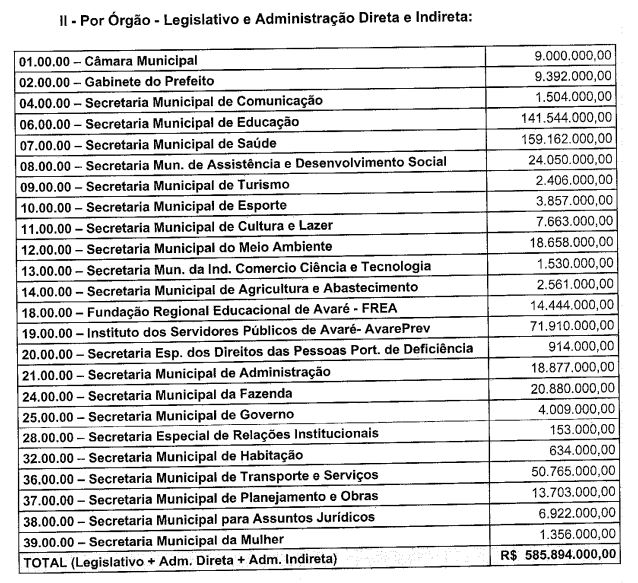 II - Por Órgão - Legislativo e Administração Direta e Indireta:

| | |
|---|---|
| 01.00.00 – Câmara Municipal | 9.000.000,00 |
| 02.00.00 – Gabinete do Prefeito | 9.392.000,00 |
| 04.00.00 – Secretaria Municipal de Comunicação | 1.504.000,00 |
| 06.00.00 – Secretaria Municipal de Educação | 141.544.000,00 |
| 07.00.00 – Secretaria Municipal de Saúde | 159.162.000,00 |
| 08.00.00 – Secretaria Mun. de Assistência e Desenvolvimento Social | 24.050.000,00 |
| 09.00.00 – Secretaria Municipal de Turismo | 2.406.000,00 |
| 10.00.00 – Secretaria Municipal de Esporte | 3.857.000,00 |
| 11.00.00 – Secretaria Municipal de Cultura e Lazer | 7.663.000,00 |
| 12.00.00 – Secretaria Municipal do Meio Ambiente | 18.658.000,00 |
| 13.00.00 – Secretaria Mun. da Ind. Comercio Ciência e Tecnologia | 1.530.000,00 |
| 14.00.00 – Secretaria Municipal de Agricultura e Abastecimento | 2.561.000,00 |
| 18.00.00 – Fundação Regional Educacional de Avaré - FREA | 14.444.000,00 |
| 19.00.00 – Instituto dos Servidores Públicos de Avaré- AvarePrev | 71.910.000,00 |
| 20.00.00 – Secretaria Esp. dos Direitos das Pessoas Port. de Deficiência | 914.000,00 |
| 21.00.00 – Secretaria Municipal de Administração | 18.877.000,00 |
| 24.00.00 – Secretaria Municipal da Fazenda | 20.880.000,00 |
| 25.00.00 – Secretaria Municipal de Governo | 4.009.000,00 |
| 28.00.00 – Secretaria Especial de Relações Institucionais | 153.000,00 |
| 32.00.00 – Secretaria Municipal de Habitação | 634.000,00 |
| 36.00.00 – Secretaria Municipal de Transporte e Serviços | 50.765.000,00 |
| 37.00.00 – Secretaria Municipal de Planejamento e Obras | 13.703.000,00 |
| 38.00.00 – Secretaria Municipal para Assuntos Jurídicos | 6.922.000,00 |
| 39.00.00 – Secretaria Municipal da Mulher | 1.356.000,00 |
| TOTAL (Legislativo + Adm. Direta + Adm. Indireta) | R$ 585.894.000,00 |